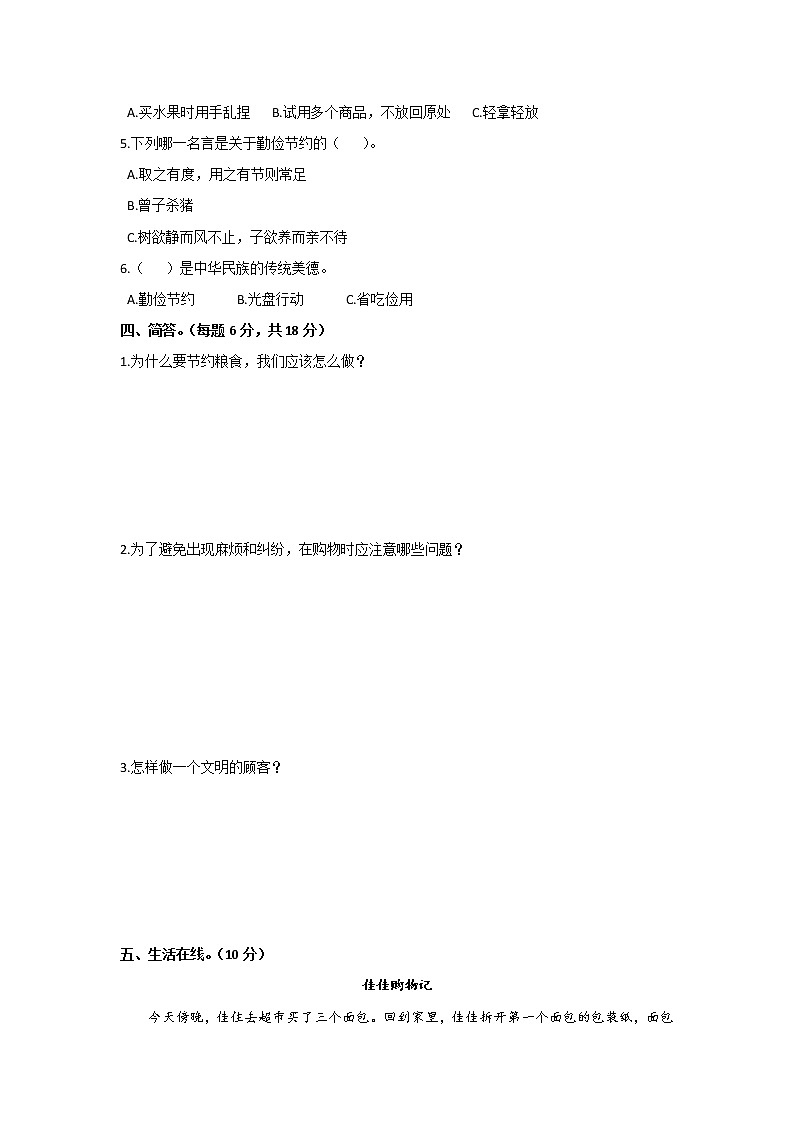 A.买水果时用手乱捏　B.试用多个商品，不放回原处　C.轻拿轻放

5.下列哪一名言是关于勤俭节约的（　）。

A.取之有度，用之有节则常足

B.曾子杀猪

C.树欲静而风不止，子欲养而亲不待

6.（　）是中华民族的传统美德。

A.勤俭节约　B.光盘行动　C.省吃俭用

四、简答。(每题 6 分，共 18 分)

1.为什么要节约粮食，我们应该怎么做？

2.为了避免出现麻烦和纠纷，在购物时应注意哪些问题？

3.怎样做一个文明的顾客？

五、生活在线。(10 分)

佳佳购物记

今天傍晚，佳佳去超市买了三个面包。回到家里，佳佳拆开第一个面包的包装纸，面包